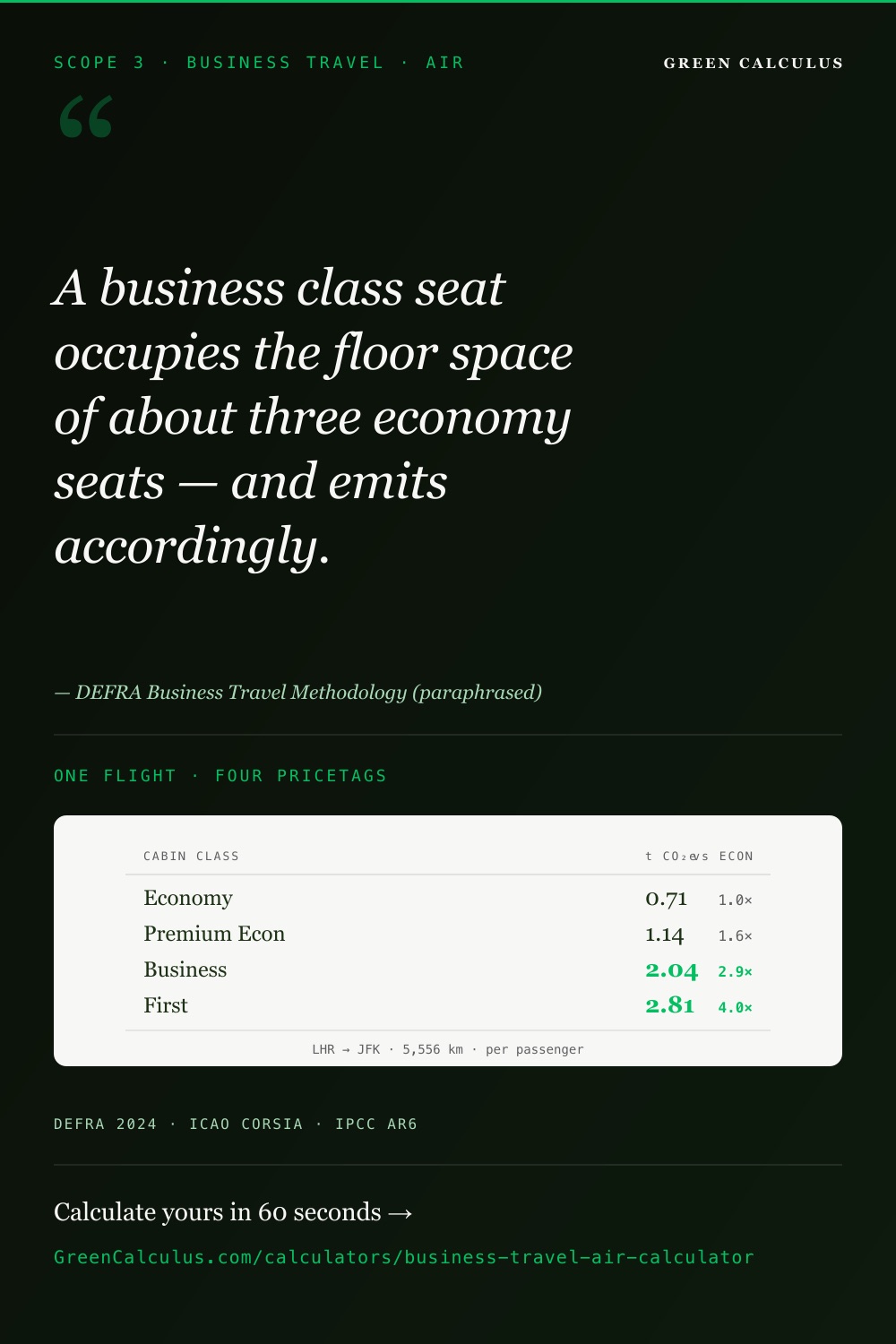 SCOPE 3 · BUSINESS TRAVEL · AIR

GREEN CALCULUS

“

A business class seat occupies the floor space of about three economy seats — and emits accordingly.

— DEFRA Business Travel Methodology (paraphrased)

ONE FLIGHT · FOUR PRICETAGS

| CABIN CLASS | t $CO_2e$ | vs ECON |
|---|---|---|
| Economy | 0.71 | 1.0× |
| Premium Econ | 1.14 | 1.6× |
| Business | 2.04 | 2.9× |
| First | 2.81 | 4.0× |

LHR → JFK · 5,556 km · per passenger

DEFRA 2024 · ICAO CORSIA · IPCC AR6

Calculate yours in 60 seconds →

GreenCalculus.com/calculators/business-travel-air-calculator